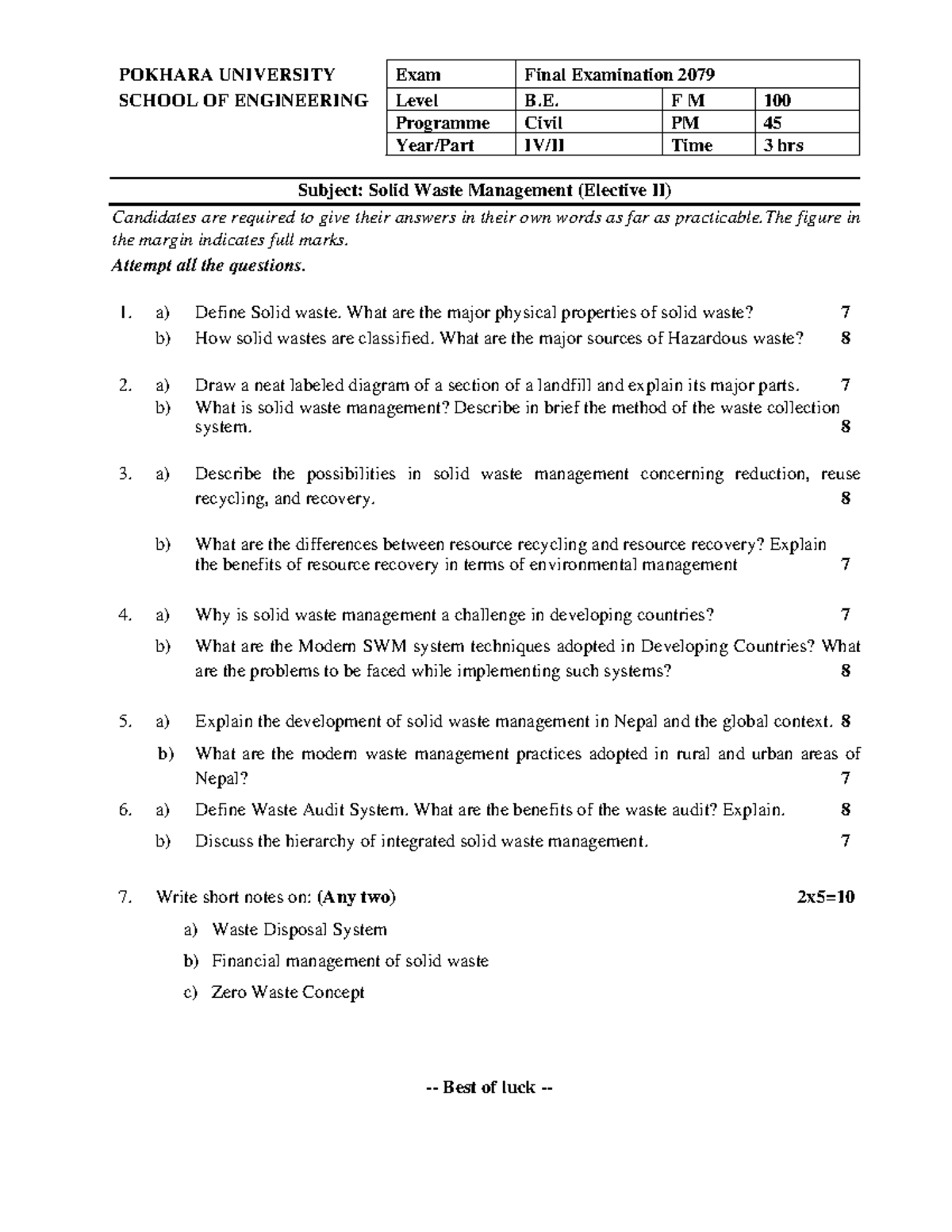 POKHARA UNIVERSITY
SCHOOL OF ENGINEERING

| Exam | Final Examination 2079 | | |
|---|---|---|---|
| Level | B.E. | F M | 100 |
| Programme | Civil | PM | 45 |
| Year/Part | IV/II | Time | 3 hrs |

Subject: Solid Waste Management (Elective II)

Candidates are required to give their answers in their own words as far as practicable.The figure in the margin indicates full marks.
Attempt all the questions.

1. a) Define Solid waste. What are the major physical properties of solid waste? 7
b) How solid wastes are classified. What are the major sources of Hazardous waste? 8

2. a) Draw a neat labeled diagram of a section of a landfill and explain its major parts. 7
b) What is solid waste management? Describe in brief the method of the waste collection system. 8

3. a) Describe the possibilities in solid waste management concerning reduction, reuse recycling, and recovery. 8

b) What are the differences between resource recycling and resource recovery? Explain the benefits of resource recovery in terms of environmental management 7

4. a) Why is solid waste management a challenge in developing countries? 7
b) What are the Modern SWM system techniques adopted in Developing Countries? What are the problems to be faced while implementing such systems? 8

5. a) Explain the development of solid waste management in Nepal and the global context. 8
b) What are the modern waste management practices adopted in rural and urban areas of Nepal? 7

6. a) Define Waste Audit System. What are the benefits of the waste audit? Explain. 8
b) Discuss the hierarchy of integrated solid waste management. 7

7. Write short notes on: (Any two) 2x5=10
a) Waste Disposal System
b) Financial management of solid waste
c) Zero Waste Concept

-- Best of luck --